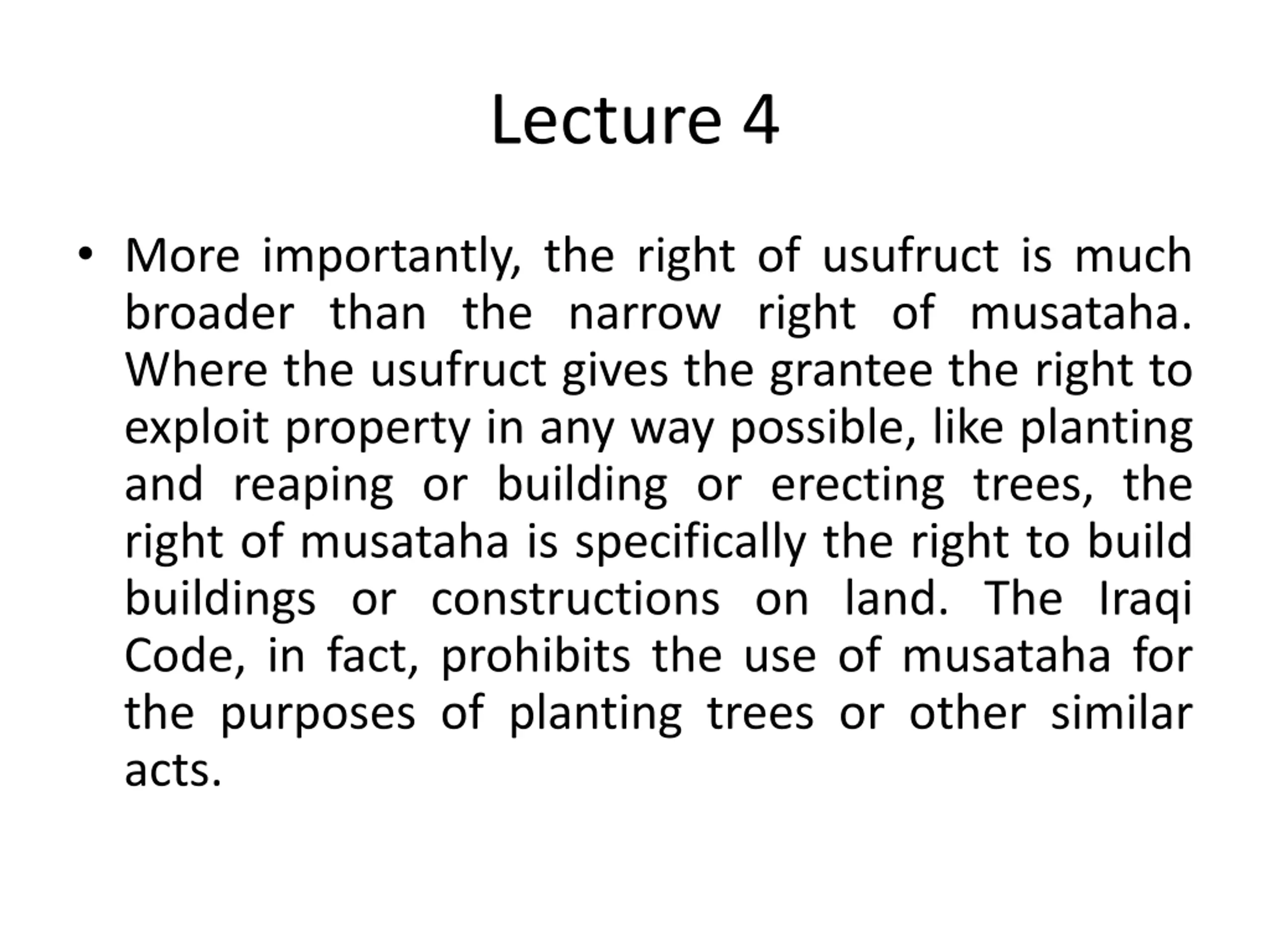 Lecture 4

• More importantly, the right of usufruct is much broader than the narrow right of musataha. Where the usufruct gives the grantee the right to exploit property in any way possible, like planting and reaping or building or erecting trees, the right of musataha is specifically the right to build buildings or constructions on land. The Iraqi Code, in fact, prohibits the use of musataha for the purposes of planting trees or other similar acts.